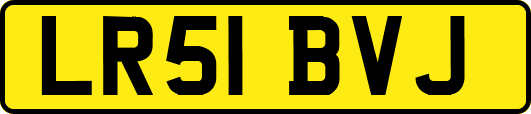 LR51 BVJ